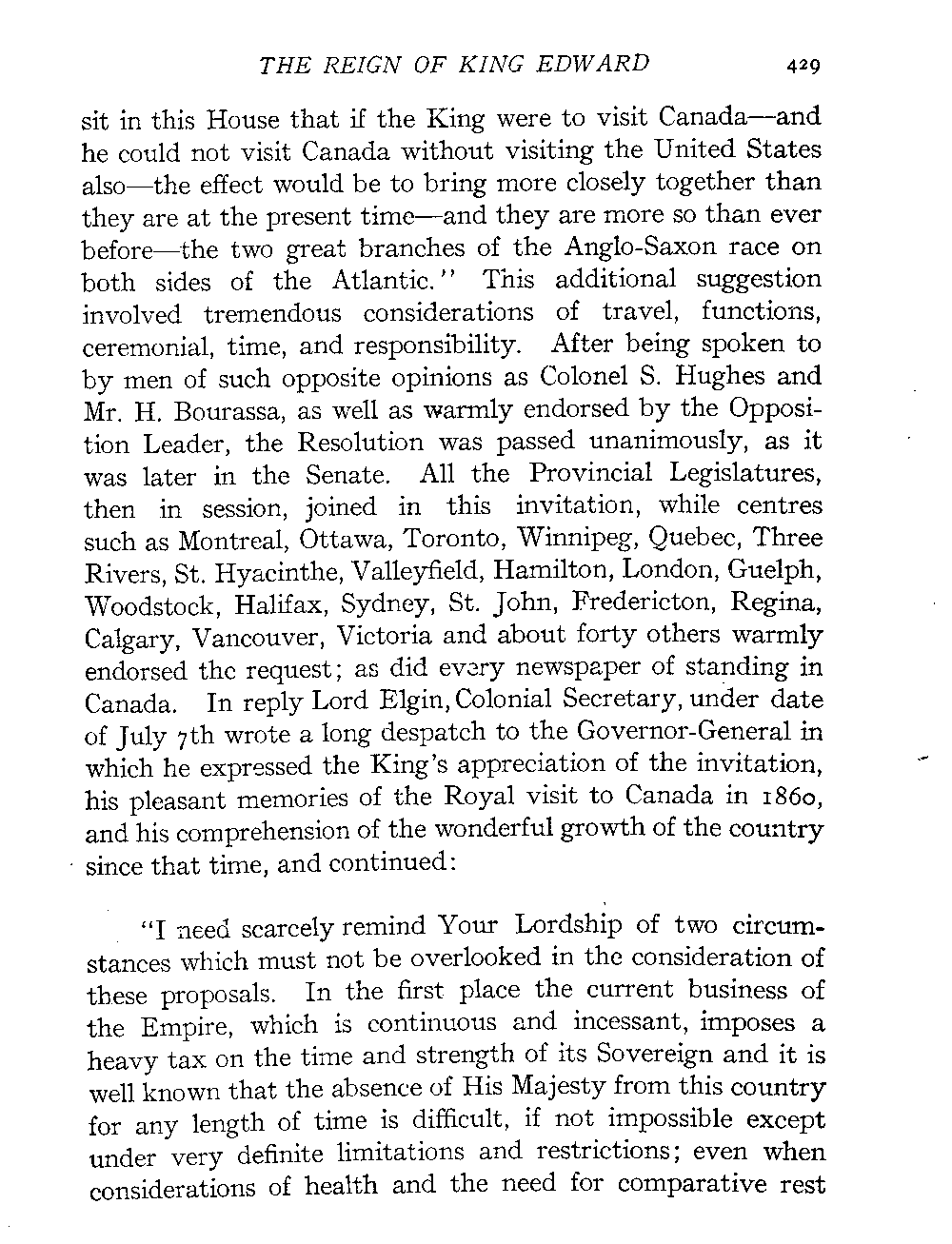 THE REIGN OF KING EDWARD 429

sit in this House that if the King were to visit Canada—and he could not visit Canada without visiting the United States also—the effect would be to bring more closely together than they are at the present time—and they are more so than ever before—the two great branches of the Anglo-Saxon race on both sides of the Atlantic." This additional suggestion involved tremendous considerations of travel, functions, ceremonial, time, and responsibility. After being spoken to by men of such opposite opinions as Colonel S. Hughes and Mr. H. Bourassa, as well as warmly endorsed by the Opposition Leader, the Resolution was passed unanimously, as it was later in the Senate. All the Provincial Legislatures, then in session, joined in this invitation, while centres such as Montreal, Ottawa, Toronto, Winnipeg, Quebec, Three Rivers, St. Hyacinthe, Valleyfield, Hamilton, London, Guelph, Woodstock, Halifax, Sydney, St. John, Fredericton, Regina, Calgary, Vancouver, Victoria and about forty others warmly endorsed the request; as did every newspaper of standing in Canada. In reply Lord Elgin, Colonial Secretary, under date of July 7th wrote a long despatch to the Governor-General in which he expressed the King's appreciation of the invitation, his pleasant memories of the Royal visit to Canada in 1860, and his comprehension of the wonderful growth of the country since that time, and continued:

"I need scarcely remind Your Lordship of two circumstances which must not be overlooked in the consideration of these proposals. In the first place the current business of the Empire, which is continuous and incessant, imposes a heavy tax on the time and strength of its Sovereign and it is well known that the absence of His Majesty from this country for any length of time is difficult, if not impossible except under very definite limitations and restrictions; even when considerations of health and the need for comparative rest